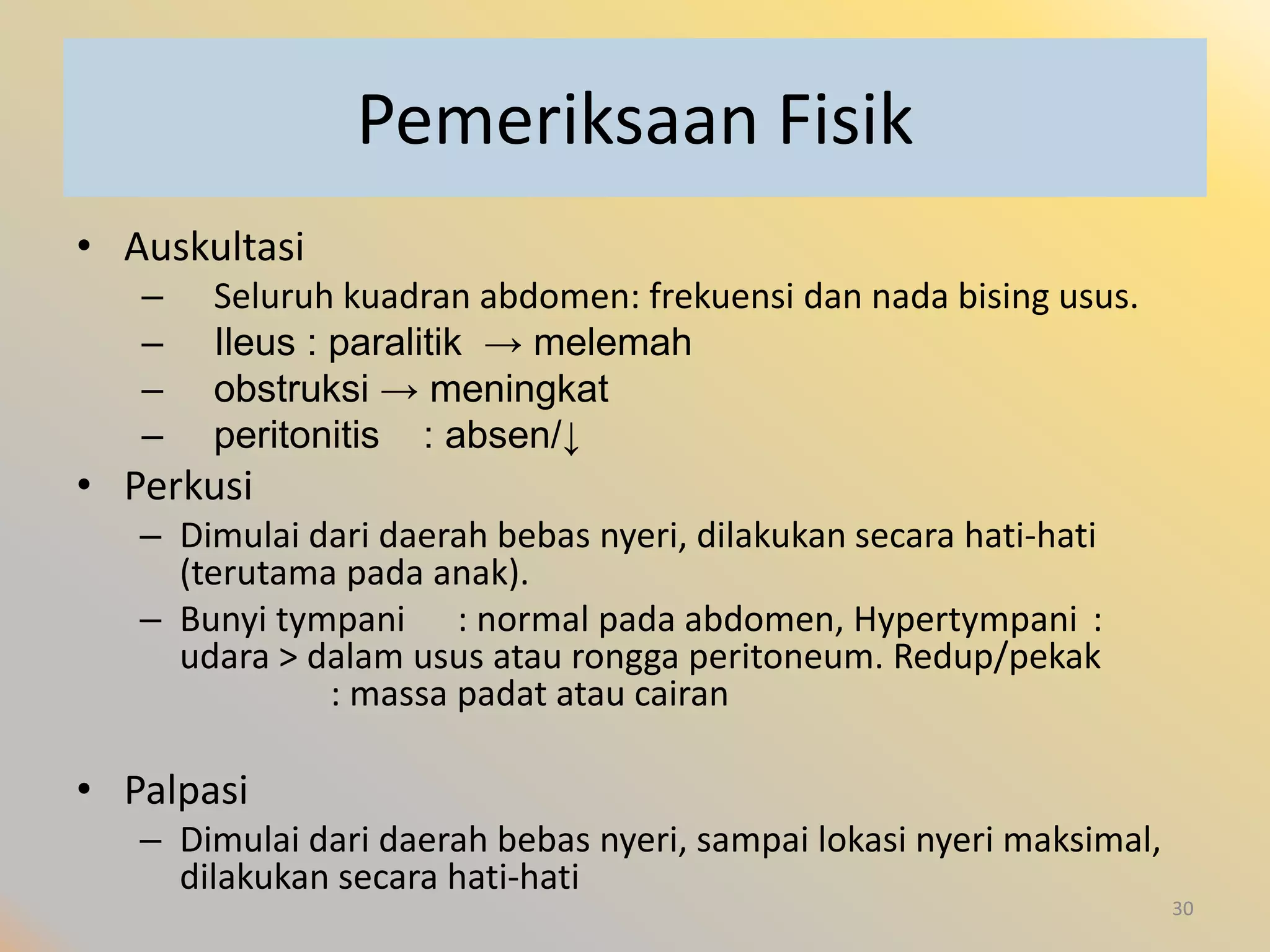 Pemeriksaan Fisik

• Auskultasi
– Seluruh kuadran abdomen: frekuensi dan nada bising usus.
– Ileus : paralitik → melemah
– obstruksi → meningkat
– peritonitis : absen/↓

• Perkusi
– Dimulai dari daerah bebas nyeri, dilakukan secara hati-hati (terutama pada anak).
– Bunyi tympani : normal pada abdomen, Hypertympani : udara > dalam usus atau rongga peritoneum. Redup/pekak : massa padat atau cairan

• Palpasi
– Dimulai dari daerah bebas nyeri, sampai lokasi nyeri maksimal, dilakukan secara hati-hati

30